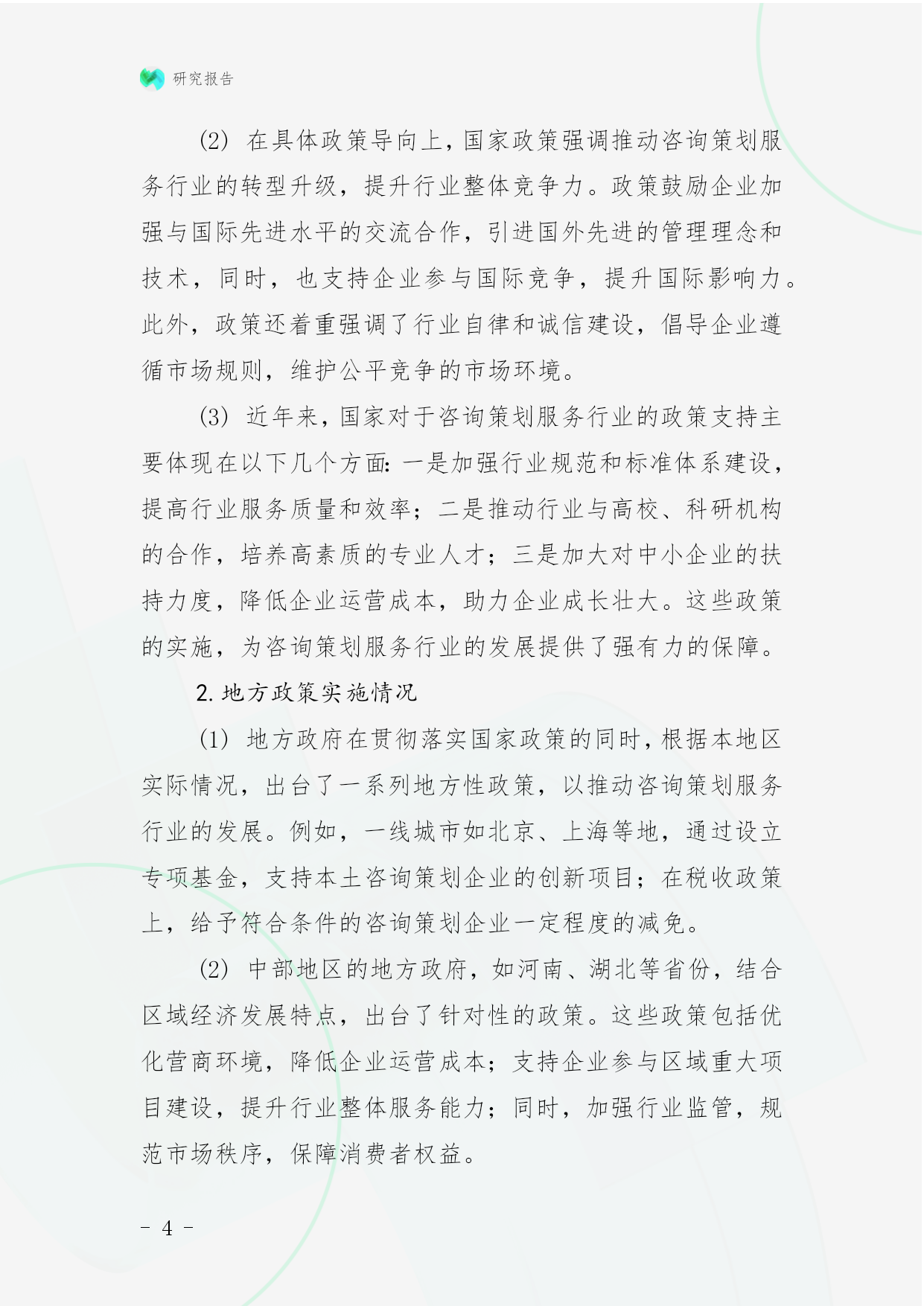 研究报告

(2) 在具体政策导向上，国家政策强调推动咨询策划服务行业的转型升级，提升行业整体竞争力。政策鼓励企业加强与国际先进水平的交流合作，引进国外先进的管理理念和技术，同时，也支持企业参与国际竞争，提升国际影响力。此外，政策还着重强调了行业自律和诚信建设，倡导企业遵循市场规则，维护公平竞争的市场环境。

(3) 近年来，国家对于咨询策划服务行业的政策支持主要体现在以下几个方面：一是加强行业规范和标准体系建设，提高行业服务质量和效率；二是推动行业与高校、科研机构的合作，培养高素质的专业人才；三是加大对中小企业的扶持力度，降低企业运营成本，助力企业成长壮大。这些政策的实施，为咨询策划服务行业的发展提供了强有力的保障。

2. 地方政策实施情况

(1) 地方政府在贯彻落实国家政策的同时，根据本地区实际情况，出台了一系列地方性政策，以推动咨询策划服务行业的发展。例如，一线城市如北京、上海等地，通过设立专项基金，支持本土咨询策划企业的创新项目；在税收政策上，给予符合条件的咨询策划企业一定程度的减免。

(2) 中部地区的地方政府，如河南、湖北等省份，结合区域经济发展特点，出台了针对性的政策。这些政策包括优化营商环境，降低企业运营成本；支持企业参与区域重大项目建设，提升行业整体服务能力；同时，加强行业监管，规范市场秩序，保障消费者权益。

- 4 -